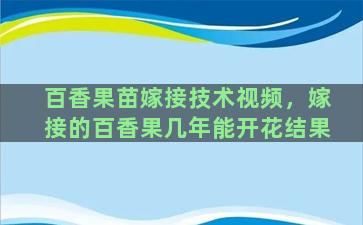 百香果苗嫁接技术视频，嫁接的百香果几年能开花结果